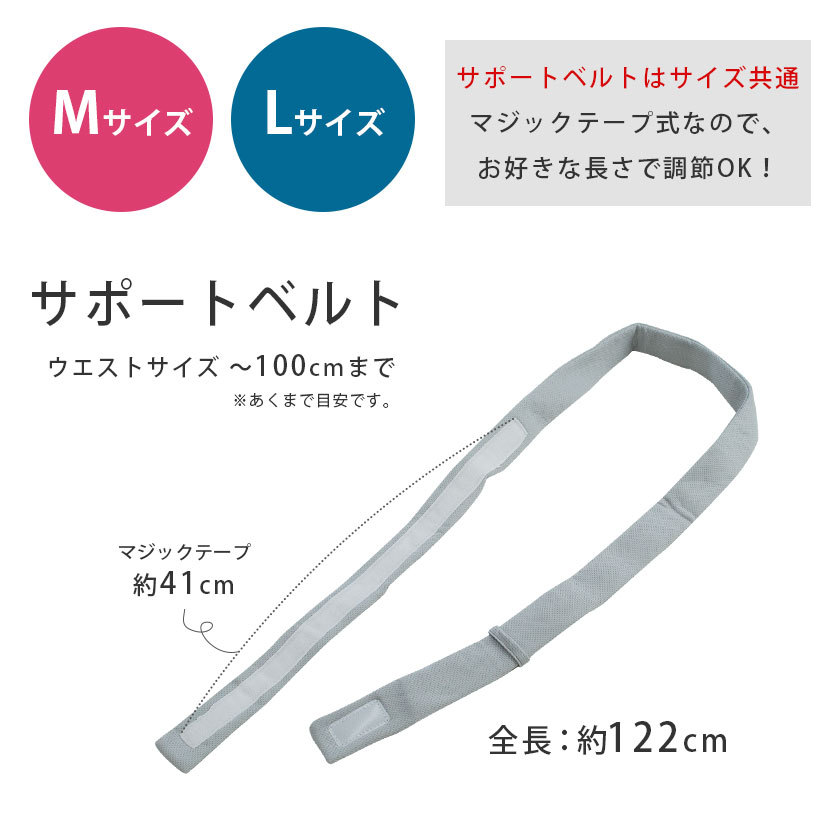 Mサイズ

Lサイズ

サポートベルトはサイズ共通
マジックテープ式なので、
お好きな長さで調節OK！

サポートベルト

ウエストサイズ ～100cmまで
※あくまで目安です。

マジックテープ
約41cm

全長：約122cm